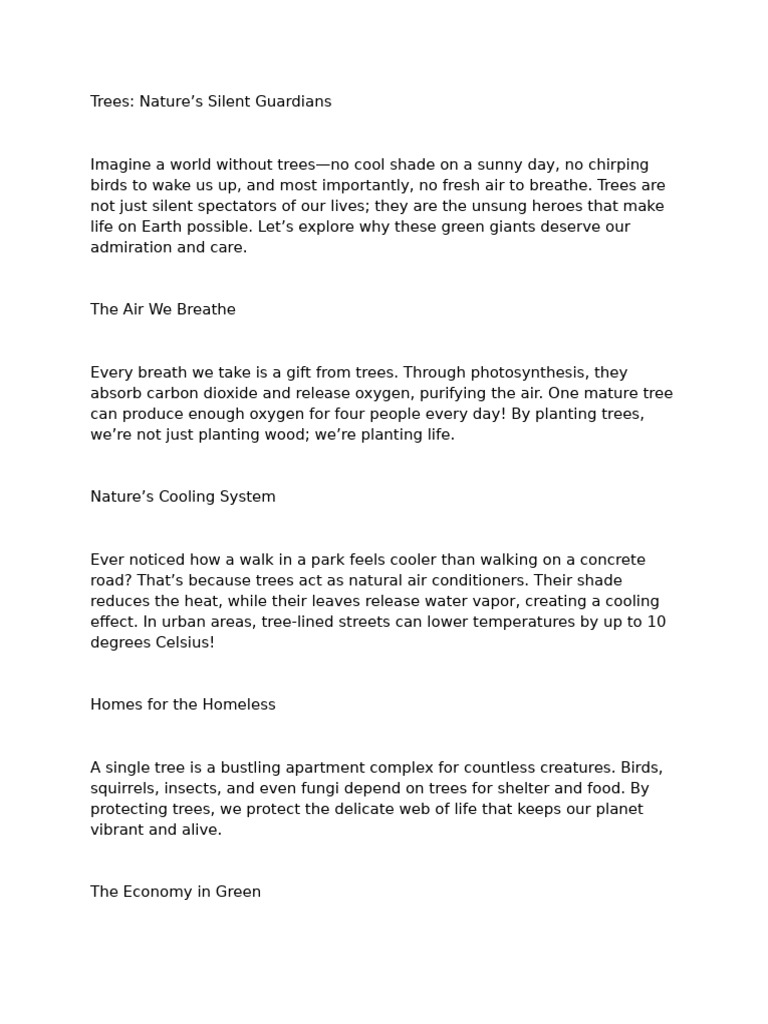 Trees: Nature’s Silent Guardians

Imagine a world without trees—no cool shade on a sunny day, no chirping birds to wake us up, and most importantly, no fresh air to breathe. Trees are not just silent spectators of our lives; they are the unsung heroes that make life on Earth possible. Let’s explore why these green giants deserve our admiration and care.

The Air We Breathe

Every breath we take is a gift from trees. Through photosynthesis, they absorb carbon dioxide and release oxygen, purifying the air. One mature tree can produce enough oxygen for four people every day! By planting trees, we’re not just planting wood; we’re planting life.

Nature’s Cooling System

Ever noticed how a walk in a park feels cooler than walking on a concrete road? That’s because trees act as natural air conditioners. Their shade reduces the heat, while their leaves release water vapor, creating a cooling effect. In urban areas, tree-lined streets can lower temperatures by up to 10 degrees Celsius!

Homes for the Homeless

A single tree is a bustling apartment complex for countless creatures. Birds, squirrels, insects, and even fungi depend on trees for shelter and food. By protecting trees, we protect the delicate web of life that keeps our planet vibrant and alive.

The Economy in Green